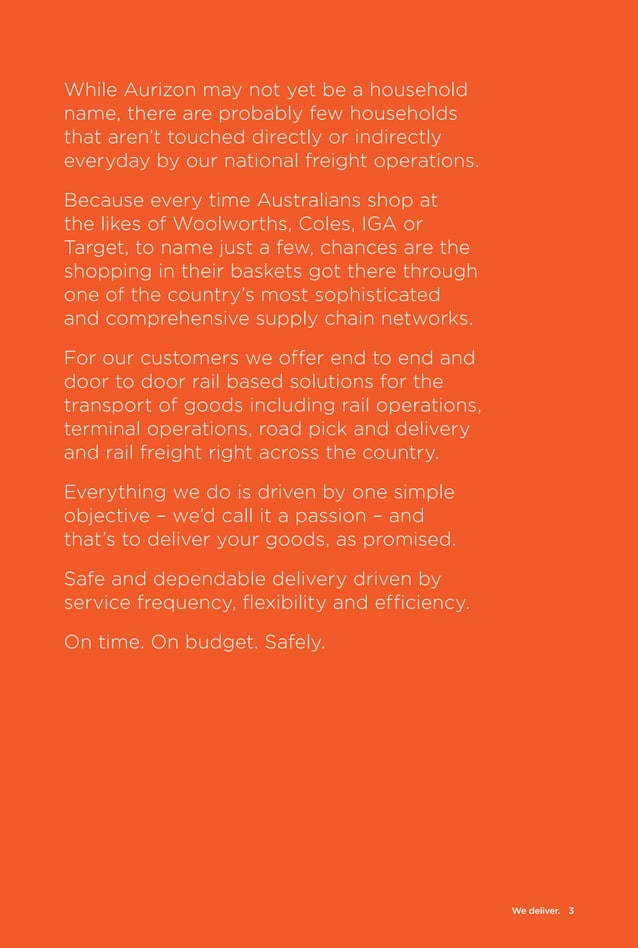 While Aurizon may not yet be a household name, there are probably few households that aren't touched directly or indirectly everyday by our national freight operations.

Because every time Australians shop at the likes of Woolworths, Coles, IGA or Target, to name just a few, chances are the shopping in their baskets got there through one of the country's most sophisticated and comprehensive supply chain networks.

For our customers we offer end to end and door to door rail based solutions for the transport of goods including rail operations, terminal operations, road pick and delivery and rail freight right across the country.

Everything we do is driven by one simple objective – we'd call it a passion – and that's to deliver your goods, as promised.

Safe and dependable delivery driven by service frequency, flexibility and efficiency.

On time. On budget. Safely.

We deliver. 3